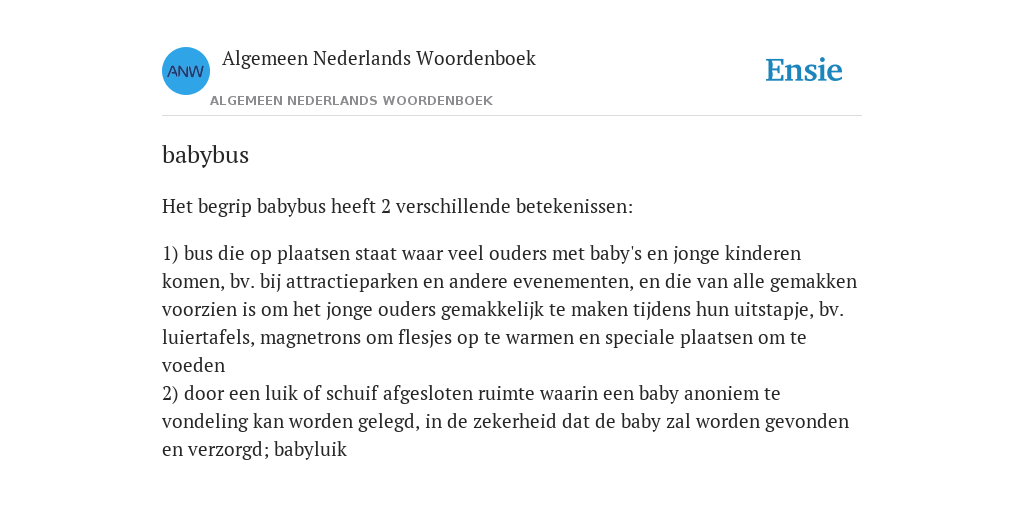 ANW

Algemeen Nederlands Woordenboek

ALGEMEEN NEDERLANDS WOORDENBOEK

Ensie

babybus

Het begrip babybus heeft 2 verschillende betekenissen:

1) bus die op plaatsen staat waar veel ouders met baby's en jonge kinderen komen, bv. bij attractieparken en andere evenementen, en die van alle gemakken voorzien is om het jonge ouders gemakkelijk te maken tijdens hun uitstapje, bv. luiertafels, magnetrons om flesjes op te warmen en speciale plaatsen om te voeden
2) door een luik of schuif afgesloten ruimte waarin een baby anoniem te vondeling kan worden gelegd, in de zekerheid dat de baby zal worden gevonden en verzorgd; babyluik